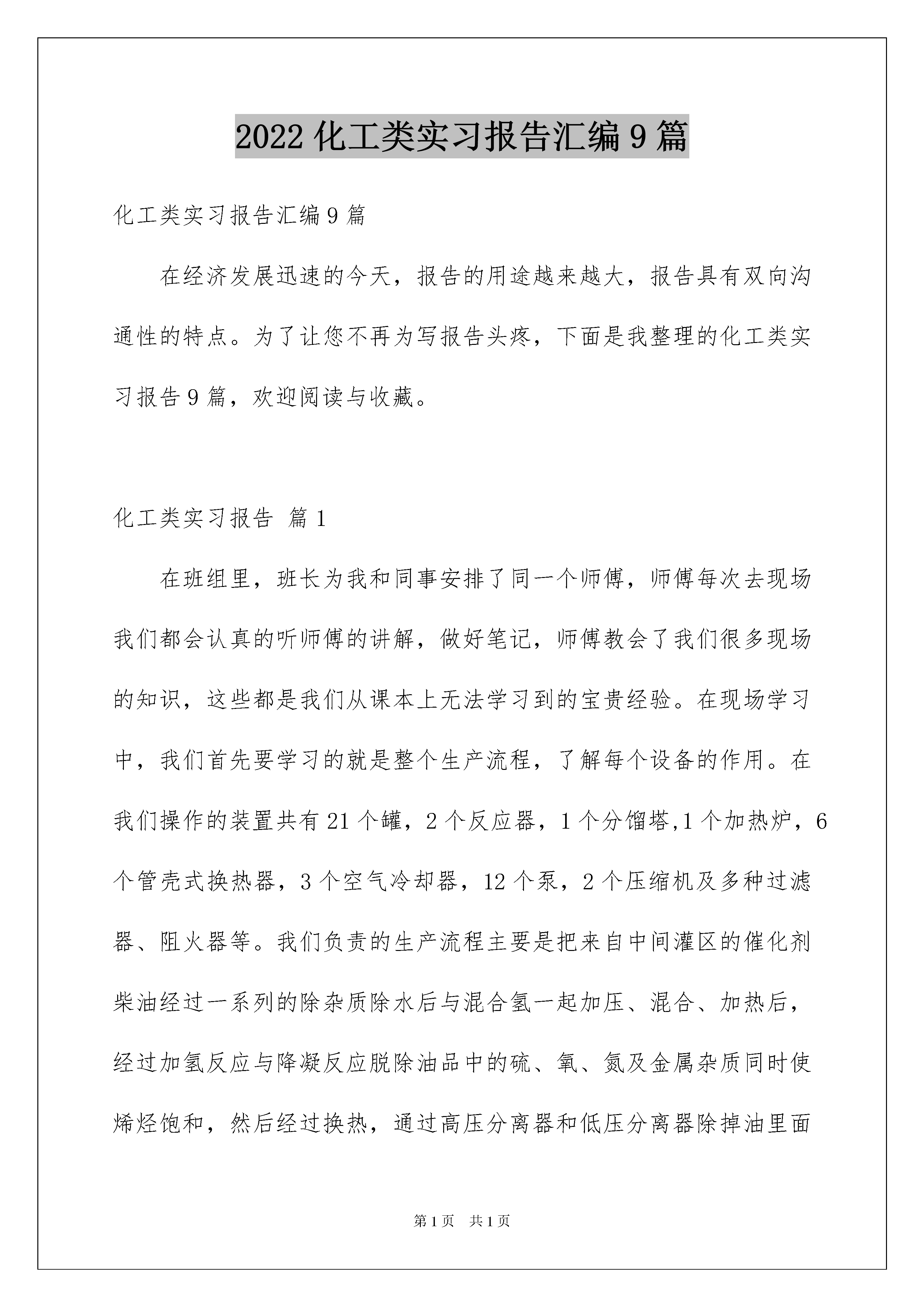 2022 化工类实习报告汇编 9 篇

化工类实习报告汇编 9 篇

在经济发展迅速的今天，报告的用途越来越大，报告具有双向沟通性的特点。为了让您不再为写报告头疼，下面是我整理的化工类实习报告 9 篇，欢迎阅读与收藏。

化工类实习报告 篇 1

在班组里，班长为我和同事安排了同一个师傅，师傅每次去现场我们都会认真的听师傅的讲解，做好笔记，师傅教会了我们很多现场的知识，这些都是我们从课本上无法学习到的宝贵经验。在现场学习中，我们首先要学习的就是整个生产流程，了解每个设备的作用。在我们操作的装置共有 21 个罐，2 个反应器，1 个分馏塔,1 个加热炉，6 个管壳式换热器，3 个空气冷却器，12 个泵，2 个压缩机及多种过滤器、阻火器等。我们负责的生产流程主要是把来自中间灌区的催化剂柴油经过一系列的除杂质除水后与混合氢一起加压、混合、加热后，经过加氢反应与降凝反应脱除油品中的硫、氧、氮及金属杂质同时使烯烃饱和，然后经过换热，通过高压分离器和低压分离器除掉油里面

第 1 页 共 1 页